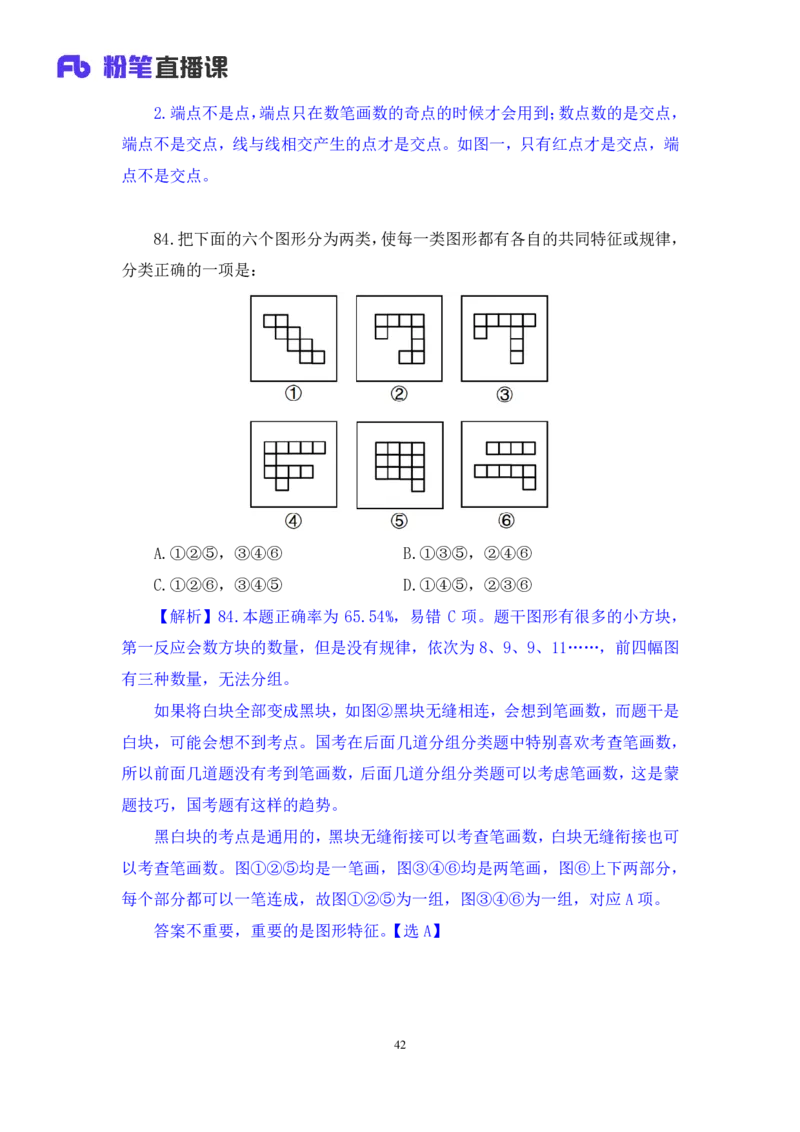 Fb 粉笔直播课

2.端点不是点，端点只在数笔画数的奇点的时候才会用到；数点数的是交点，端点不是交点，线与线相交产生的点才是交点。如图一，只有红点才是交点，端点不是交点。

84.把下面的六个图形分为两类，使每一类图形都有各自的共同特征或规律，分类正确的一项是：

①
②
③
④
⑤
⑥

A.①②⑤，③④⑥
B.①③⑤，②④⑥
C.①②⑥，③④⑤
D.①④⑤，②③⑥

【解析】84.本题正确率为 65.54%，易错 C 项。题干图形有很多的小方块，第一反应会数方块的数量，但是没有规律，依次为 8、9、9、11……，前四幅图有三种数量，无法分组。

如果将白块全部变成黑块，如图②黑块无缝相连，会想到笔画数，而题干是白块，可能会想不到考点。国考在后面几道分组分类题中特别喜欢考查笔画数，所以前面几道题没有考到笔画数，后面几道分组分类题可以考虑笔画数，这是蒙题技巧，国考题有这样的趋势。

黑白块的考点是通用的，黑块无缝衔接可以考查笔画数，白块无缝衔接也可以考查笔画数。图①②⑤均是一笔画，图③④⑥均是两笔画，图⑥上下两部分，每个部分都可以一笔连成，故图①②⑤为一组，图③④⑥为一组，对应 A 项。

答案不重要，重要的是图形特征。【选 A】

42